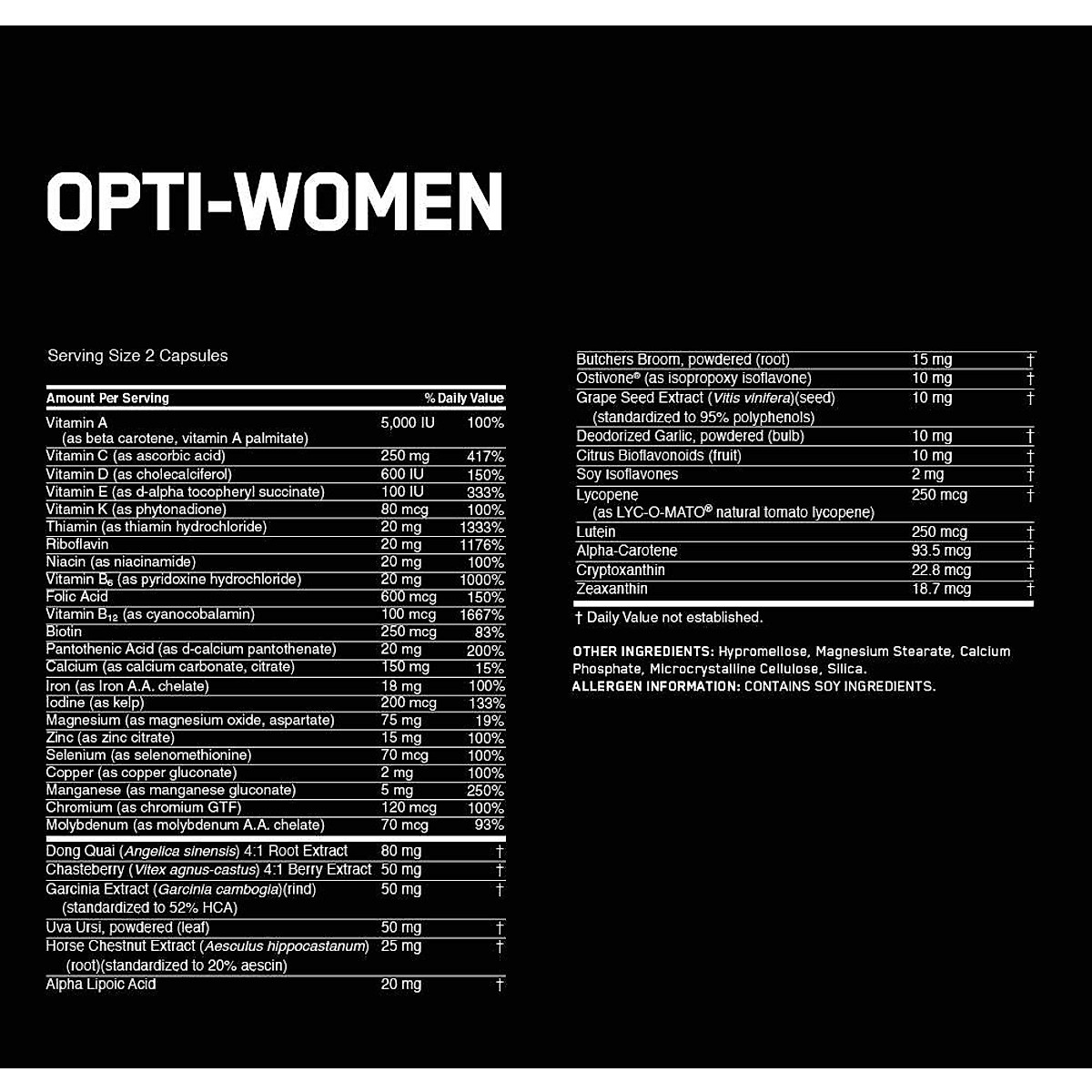 OPTI-WOMEN

Serving Size 2 Capsules

| Amount Per Serving | | % Daily Value |
|---|---|---|
| Vitamin A (as beta carotene, vitamin A palmitate) | 5,000 IU | 100% |
| Vitamin C (as ascorbic acid) | 250 mg | 417% |
| Vitamin D (as cholecalciferol) | 600 IU | 150% |
| Vitamin E (as d-alpha tocopheryl succinate) | 100 IU | 333% |
| Vitamin K (as phytonadione) | 80 mcg | 100% |
| Thiamin (as thiamin hydrochloride) | 20 mg | 1333% |
| Riboflavin | 20 mg | 1176% |
| Niacin (as niacinamide) | 20 mg | 100% |
| Vitamin $B_6$ (as pyridoxine hydrochloride) | 20 mg | 1000% |
| Folic Acid | 600 mcg | 150% |
| Vitamin $B_{12}$ (as cyanocobalamin) | 100 mcg | 1667% |
| Biotin | 250 mcg | 83% |
| Pantothenic Acid (as d-calcium pantothenate) | 20 mg | 200% |
| Calcium (as calcium carbonate, citrate) | 150 mg | 15% |
| Iron (as Iron A.A. chelate) | 18 mg | 100% |
| Iodine (as kelp) | 200 mcg | 133% |
| Magnesium (as magnesium oxide, aspartate) | 75 mg | 19% |
| Zinc (as zinc citrate) | 15 mg | 100% |
| Selenium (as selenomethionine) | 70 mcg | 100% |
| Copper (as copper gluconate) | 2 mg | 100% |
| Manganese (as manganese gluconate) | 5 mg | 250% |
| Chromium (as chromium GTF) | 120 mcg | 100% |
| Molybdenum (as molybdenum A.A. chelate) | 70 mcg | 93% |
| Dong Quai (Angelica sinensis) 4:1 Root Extract | 80 mg | † |
| Chasteberry (Vitex agnus-castus) 4:1 Berry Extract | 50 mg | † |
| Garcinia Extract (Garcinia cambogia)(rind) (standardized to 52% HCA) | 50 mg | † |
| Uva Ursi, powdered (leaf) | 50 mg | † |
| Horse Chestnut Extract (Aesculus hippocastanum) (root)(standardized to 20% aescin) | 25 mg | † |
| Alpha Lipoic Acid | 20 mg | † |
| Butchers Broom, powdered (root) | 15 mg | † |
| Ostivone® (as isopropoxy isoflavone) | 10 mg | † |
| Grape Seed Extract (Vitis vinifera)(seed) (standardized to 95% polyphenols) | 10 mg | † |
| Deodorized Garlic, powdered (bulb) | 10 mg | † |
| Citrus Bioflavonoids (fruit) | 10 mg | † |
| Soy Isoflavones | 2 mg | † |
| Lycopene (as LYC-O-MATO® natural tomato lycopene) | 250 mcg | † |
| Lutein | 250 mcg | † |
| Alpha-Carotene | 93.5 mcg | † |
| Cryptoxanthin | 22.8 mcg | † |
| Zeaxanthin | 18.7 mcg | † |

† Daily Value not established.

OTHER INGREDIENTS: Hypromellose, Magnesium Stearate, Calcium Phosphate, Microcrystalline Cellulose, Silica.
ALLERGEN INFORMATION: CONTAINS SOY INGREDIENTS.